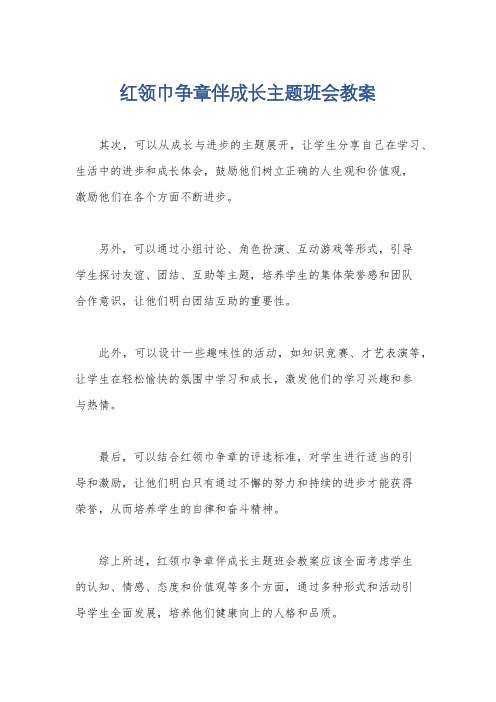 红领巾争章伴成长主题班会教案

其次，可以从成长与进步的主题展开，让学生分享自己在学习、生活中的进步和成长体会，鼓励他们树立正确的人生观和价值观，激励他们在各个方面不断进步。

另外，可以通过小组讨论、角色扮演、互动游戏等形式，引导学生探讨友谊、团结、互助等主题，培养学生的集体荣誉感和团队合作意识，让他们明白团结互助的重要性。

此外，可以设计一些趣味性的活动，如知识竞赛、才艺表演等，让学生在轻松愉快的氛围中学习和成长，激发他们的学习兴趣和参与热情。

最后，可以结合红领巾争章的评选标准，对学生进行适当的引导和激励，让他们明白只有通过不懈的努力和持续的进步才能获得荣誉，从而培养学生的自律和奋斗精神。

综上所述，红领巾争章伴成长主题班会教案应该全面考虑学生的认知、情感、态度和价值观等多个方面，通过多种形式和活动引导学生全面发展，培养他们健康向上的人格和品质。